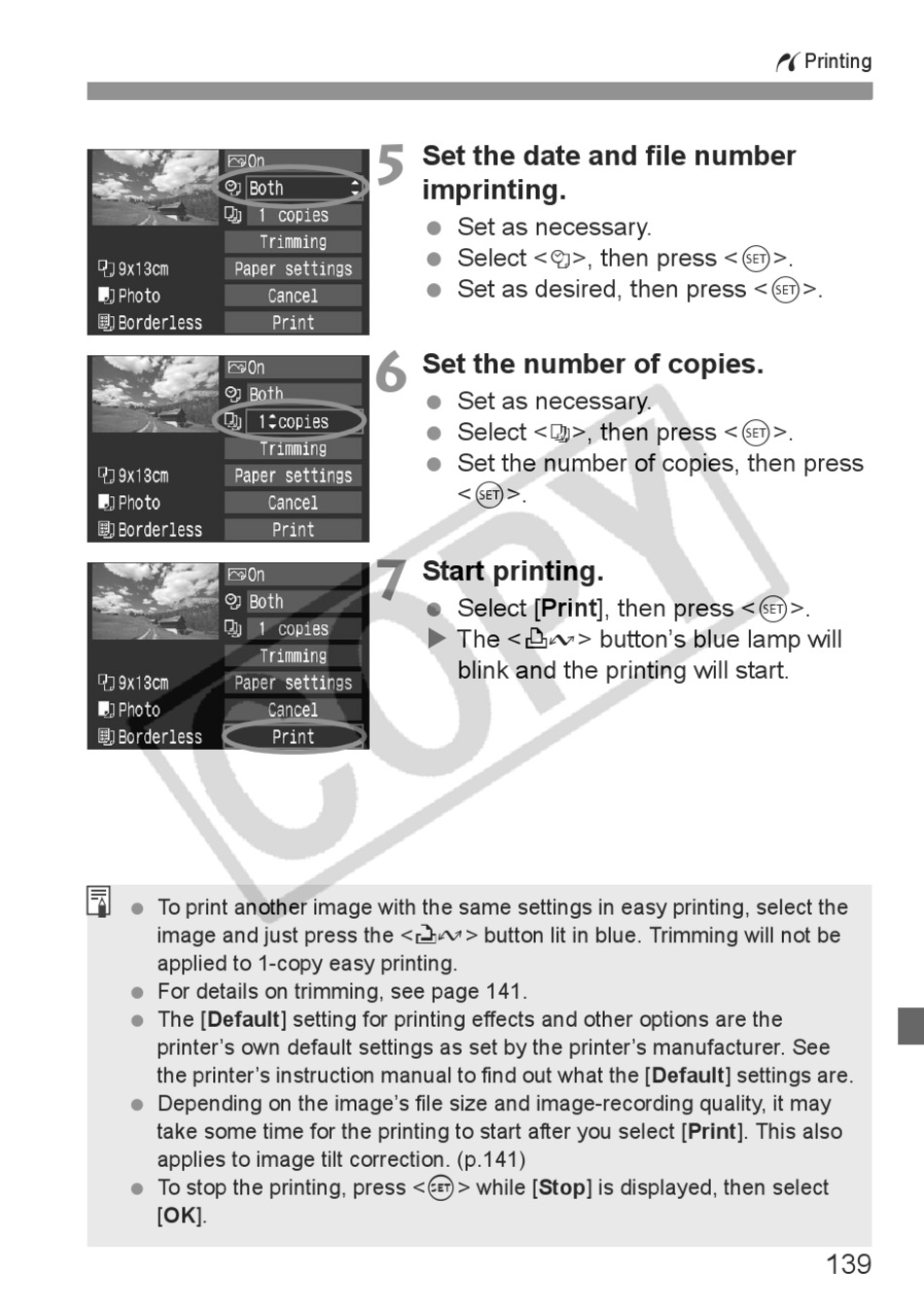 Printing

On
Both
1 copies
Trimming
9x13cm
Paper settings
Photo
Cancel
Borderless
Print

5 Set the date and file number imprinting.
● Set as necessary.
● Select < >, then press <SET>.
● Set as desired, then press <SET>.

On
Both
1 copies
Trimming
9x13cm
Paper settings
Photo
Cancel
Borderless
Print

6 Set the number of copies.
● Set as necessary.
● Select < >, then press <SET>.
● Set the number of copies, then press <SET>.

On
Both
1 copies
Trimming
9x13cm
Paper settings
Photo
Cancel
Borderless
Print

7 Start printing.
● Select [Print], then press <SET>.
▶ The < > button's blue lamp will blink and the printing will start.

COPY

● To print another image with the same settings in easy printing, select the image and just press the < > button lit in blue. Trimming will not be applied to 1-copy easy printing.
● For details on trimming, see page 141.
● The [Default] setting for printing effects and other options are the printer's own default settings as set by the printer's manufacturer. See the printer's instruction manual to find out what the [Default] settings are.
● Depending on the image's file size and image-recording quality, it may take some time for the printing to start after you select [Print]. This also applies to image tilt correction. (p.141)
● To stop the printing, press <SET> while [Stop] is displayed, then select [OK].

139